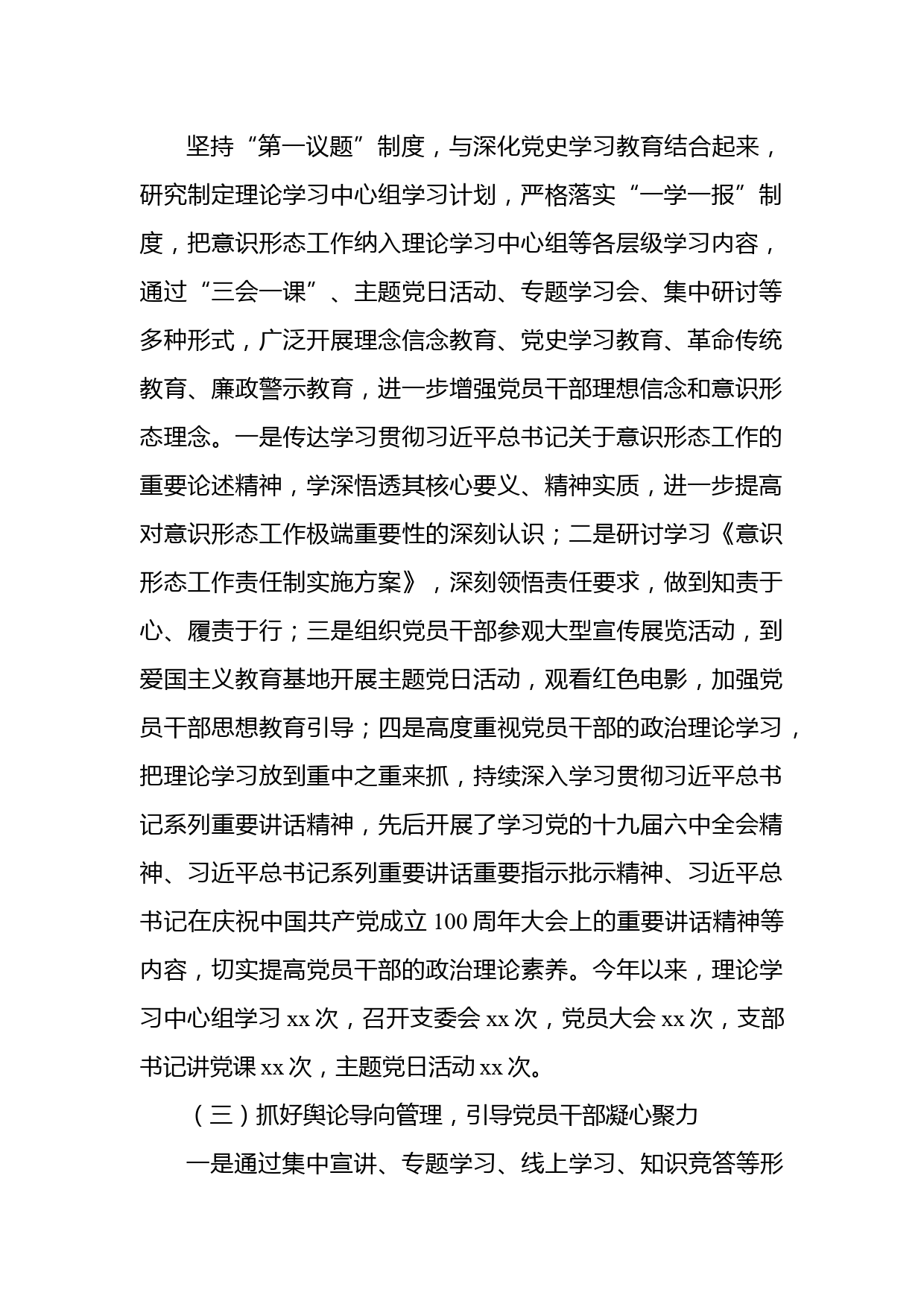 坚持“第一议题”制度，与深化党史学习教育结合起来，研究制定理论学习中心组学习计划，严格落实“一学一报”制度，把意识形态工作纳入理论学习中心组等各层级学习内容，通过“三会一课”、主题党日活动、专题学习会、集中研讨等多种形式，广泛开展理念信念教育、党史学习教育、革命传统教育、廉政警示教育，进一步增强党员干部理想信念和意识形态理念。一是传达学习贯彻习近平总书记关于意识形态工作的重要论述精神，学深悟透其核心要义、精神实质，进一步提高对意识形态工作极端重要性的深刻认识；二是研讨学习《意识形态工作责任制实施方案》，深刻领悟责任要求，做到知责于心、履责于行；三是组织党员干部参观大型宣传展览活动，到爱国主义教育基地开展主题党日活动，观看红色电影，加强党员干部思想教育引导；四是高度重视党员干部的政治理论学习，把理论学习放到重中之重来抓，持续深入学习贯彻习近平总书记系列重要讲话精神，先后开展了学习党的十九届六中全会精神、习近平总书记系列重要讲话重要指示批示精神、习近平总书记在庆祝中国共产党成立 100 周年大会上的重要讲话精神等内容，切实提高党员干部的政治理论素养。今年以来，理论学习中心组学习 xx 次，召开支委会 xx 次，党员大会 xx 次，支部书记讲党课 xx 次，主题党日活动 xx 次。

（三）抓好舆论导向管理，引导党员干部凝心聚力

一是通过集中宣讲、专题学习、线上学习、知识竞答等形